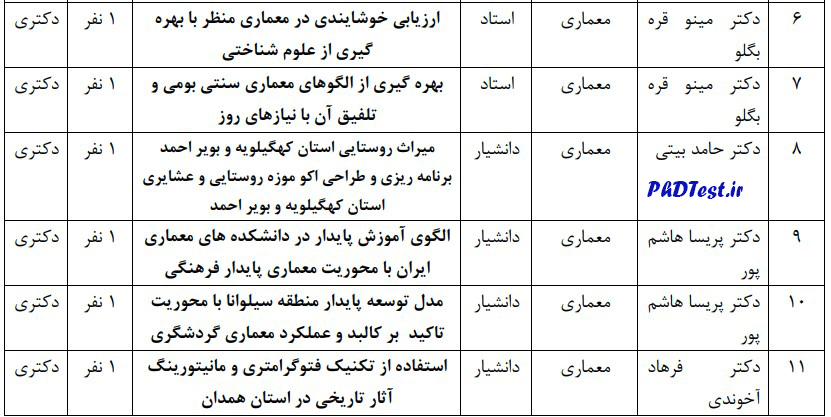 | ۶ | دکتر مینو قره بگلو | معماری | استاد | ارزیابی خوشایندی در معماری منظر با بهره گیری از علوم شناختی | ۱ نفر | دکتری |
|---|---|---|---|---|---|---|
| ۷ | دکتر مینو قره بگلو | معماری | استاد | بهره گیری از الگوهای معماری سنتی بومی و تلفیق آن با نیازهای روز | ۱ نفر | دکتری |
| ۸ | دکتر حامد بیتی | معماری | دانشیار | میراث روستایی استان کهگیلویه و بویر احمد برنامه ریزی و طراحی اکو موزه روستایی و عشایری استان کهگیلویه و بویر احمد | ۱ نفر | دکتری |
| ۹ | دکتر پریسا هاشم پور | معماری | دانشیار | الگوی آموزش پایدار در دانشکده های معماری ایران با محوریت معماری پایدار فرهنگی | ۱ نفر | دکتری |
| ۱۰ | دکتر پریسا هاشم پور | معماری | دانشیار | مدل توسعه پایدار منطقه سیلوانا با محوریت تاکید بر کالبد و عملکرد معماری گردشگری | ۱ نفر | دکتری |
| ۱۱ | دکتر فرهاد آخوندی | معماری | دانشیار | استفاده از تکنیک فتوگرامتری و مانیتورینگ آثار تاریخی در استان همدان | ۱ نفر | دکتری |

PhDTest.ir